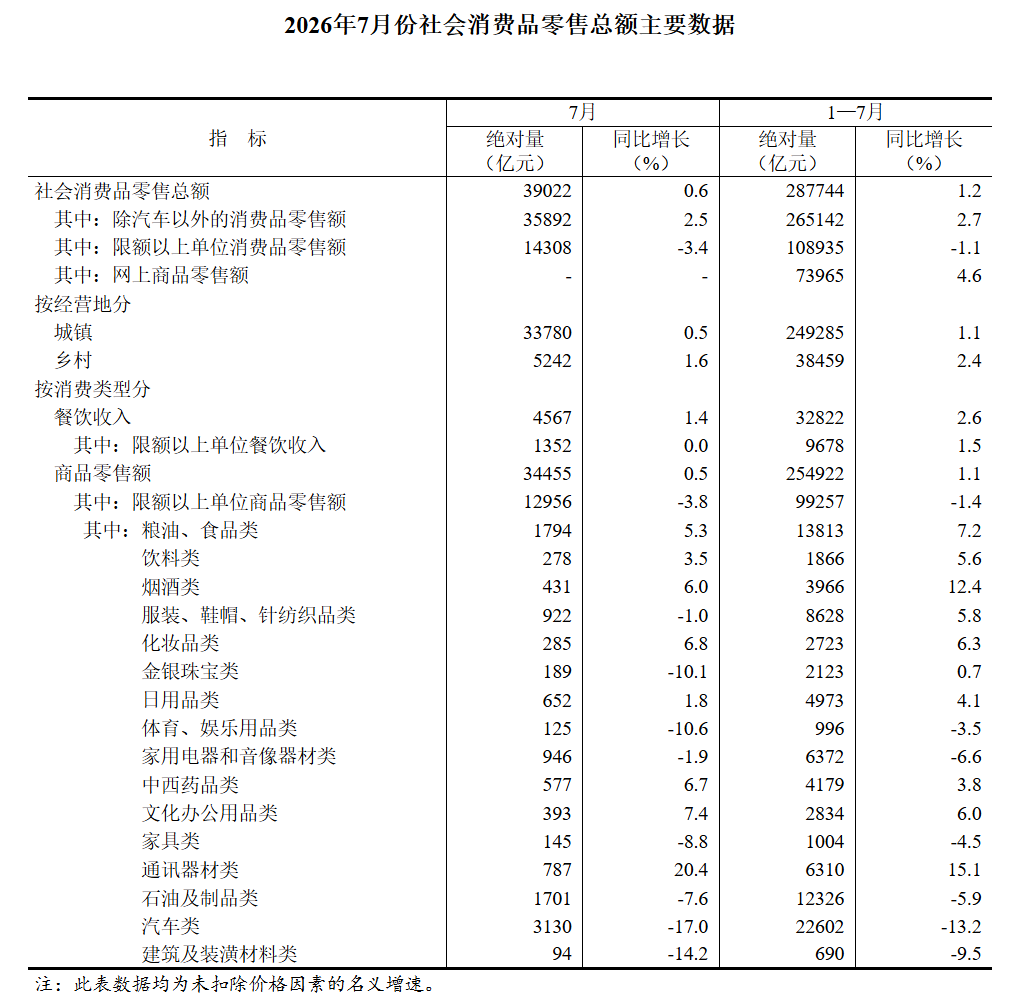 2026年7月份社会消费品零售总额主要数据

| 指　标 | 7月 绝对量（亿元） | 7月 同比增长（%） | 1—7月 绝对量（亿元） | 1—7月 同比增长（%） |
|---|---|---|---|---|
| 社会消费品零售总额 | 39022 | 0.6 | 287744 | 1.2 |
| 其中：除汽车以外的消费品零售额 | 35892 | 2.5 | 265142 | 2.7 |
| 其中：限额以上单位消费品零售额 | 14308 | -3.4 | 108935 | -1.1 |
| 其中：网上商品零售额 | - | - | 73965 | 4.6 |
| 按经营地分 | | | | |
| 城镇 | 33780 | 0.5 | 249285 | 1.1 |
| 乡村 | 5242 | 1.6 | 38459 | 2.4 |
| 按消费类型分 | | | | |
| 餐饮收入 | 4567 | 1.4 | 32822 | 2.6 |
| 其中：限额以上单位餐饮收入 | 1352 | 0.0 | 9678 | 1.5 |
| 商品零售额 | 34455 | 0.5 | 254922 | 1.1 |
| 其中：限额以上单位商品零售额 | 12956 | -3.8 | 99257 | -1.4 |
| 其中：粮油、食品类 | 1794 | 5.3 | 13813 | 7.2 |
| 饮料类 | 278 | 3.5 | 1866 | 5.6 |
| 烟酒类 | 431 | 6.0 | 3966 | 12.4 |
| 服装、鞋帽、针纺织品类 | 922 | -1.0 | 8628 | 5.8 |
| 化妆品类 | 285 | 6.8 | 2723 | 6.3 |
| 金银珠宝类 | 189 | -10.1 | 2123 | 0.7 |
| 日用品类 | 652 | 1.8 | 4973 | 4.1 |
| 体育、娱乐用品类 | 125 | -10.6 | 996 | -3.5 |
| 家用电器和音像器材类 | 946 | -1.9 | 6372 | -6.6 |
| 中西药品类 | 577 | 6.7 | 4179 | 3.8 |
| 文化办公用品类 | 393 | 7.4 | 2834 | 6.0 |
| 家具类 | 145 | -8.8 | 1004 | -4.5 |
| 通讯器材类 | 787 | 20.4 | 6310 | 15.1 |
| 石油及制品类 | 1701 | -7.6 | 12326 | -5.9 |
| 汽车类 | 3130 | -17.0 | 22602 | -13.2 |
| 建筑及装潢材料类 | 94 | -14.2 | 690 | -9.5 |

注：此表数据均为未扣除价格因素的名义增速。